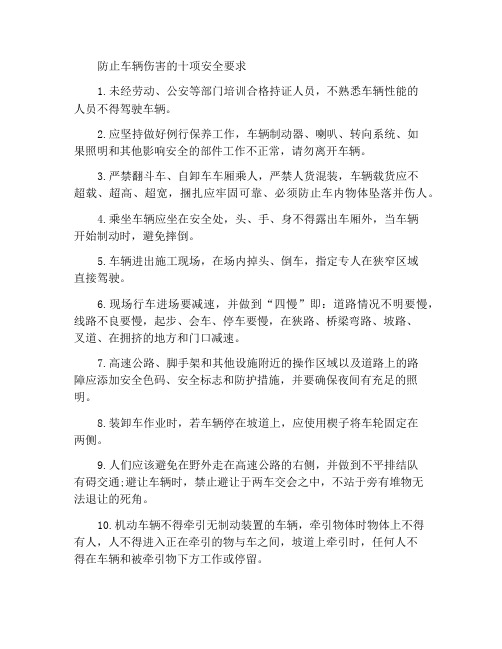 防止车辆伤害的十项安全要求

1.未经劳动、公安等部门培训合格持证人员，不熟悉车辆性能的人员不得驾驶车辆。

2.应坚持做好例行保养工作，车辆制动器、喇叭、转向系统、如果照明和其他影响安全的部件工作不正常，请勿离开车辆。

3.严禁翻斗车、自卸车车厢乘人，严禁人货混装，车辆载货应不超载、超高、超宽，捆扎应牢固可靠、必须防止车内物体坠落并伤人。

4.乘坐车辆应坐在安全处，头、手、身不得露出车厢外，当车辆开始制动时，避免摔倒。

5.车辆进出施工现场，在场内掉头、倒车，指定专人在狭窄区域直接驾驶。

6.现场行车进场要减速，并做到“四慢”即：道路情况不明要慢，线路不良要慢，起步、会车、停车要慢，在狭路、桥梁弯路、坡路、叉道、在拥挤的地方和门口减速。

7.高速公路、脚手架和其他设施附近的操作区域以及道路上的路障应添加安全色码、安全标志和防护措施，并要确保夜间有充足的照明。

8.装卸车作业时，若车辆停在坡道上，应使用楔子将车轮固定在两侧。

9.人们应该避免在野外走在高速公路的右侧，并做到不平排结队有碍交通;避让车辆时，禁止避让于两车交会之中，不站于旁有堆物无法退让的死角。

10.机动车辆不得牵引无制动装置的车辆，牵引物体时物体上不得有人，人不得进入正在牵引的物与车之间，坡道上牵引时，任何人不得在车辆和被牵引物下方工作或停留。